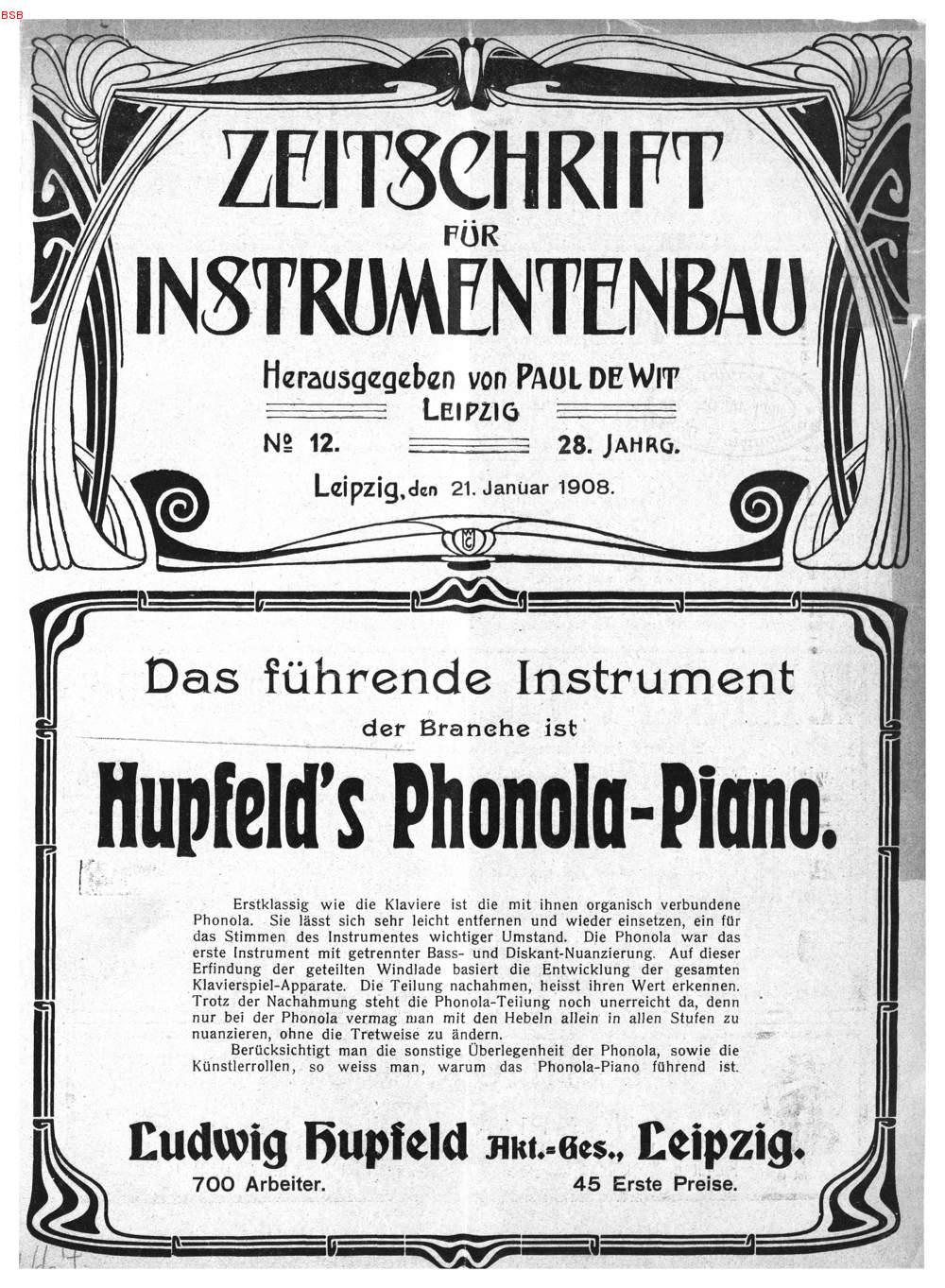 BSB

ZEITSCHRIFT FÜR INSTRUMENTENBAU

Herausgegeben von PAUL DE WIT LEIPZIG

№ 12. 28. JAHRG.

Leipzig, den 21. Januar 1908.

Das führende Instrument der Branche ist

Hupfeld's Phonola-Piano.

Erstklassig wie die Klaviere ist die mit ihnen organisch verbundene Phonola. Sie lässt sich sehr leicht entfernen und wieder einsetzen, ein für das Stimmen des Instrumentes wichtiger Umstand. Die Phonola war das erste Instrument mit getrennter Bass- und Diskant-Nuanzierung. Auf dieser Erfindung der geteilten Windlade basiert die Entwicklung der gesamten Klavierspiel-Apparate. Die Teilung nachahmen, heisst ihren Wert erkennen. Trotz der Nachahmung steht die Phonola-Teilung noch unerreicht da, denn nur bei der Phonola vermag man mit den Hebeln allein in allen Stufen zu nuanzieren, ohne die Tretweise zu ändern.

Berücksichtigt man die sonstige Überlegenheit der Phonola, sowie die Künstlerrollen, so weiss man, warum das Phonola-Piano führend ist.

Ludwig Hupfeld Akt.-Ges., Leipzig.

700 Arbeiter. 45 Erste Preise.